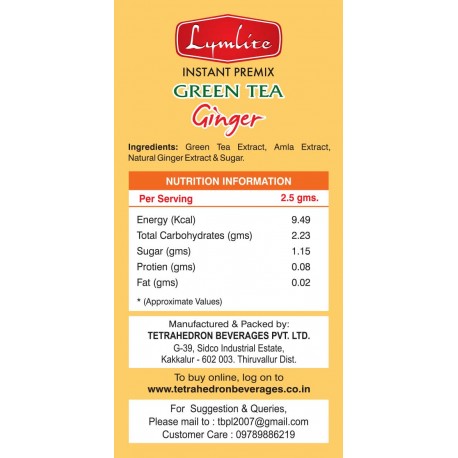 Lymlite

INSTANT PREMIX
GREEN TEA
Ginger

Ingredients: Green Tea Extract, Amla Extract, Natural Ginger Extract & Sugar.

NUTRITION INFORMATION

| Per Serving | 2.5 gms. |
|---|---|
| Energy (Kcal) | 9.49 |
| Total Carbohydrates (gms) | 2.23 |
| Sugar (gms) | 1.15 |
| Protien (gms) | 0.08 |
| Fat (gms) | 0.02 |

* (Approximate Values)

Manufactured & Packed by:
TETRAHEDRON BEVERAGES PVT. LTD.
G-39, Sidco Industrial Estate,
Kakkalur - 602 003. Thiruvallur Dist.

To buy online, log on to
www.tetrahedronbeverages.co.in

For Suggestion & Queries,
Please mail to : tbpl2007@gmail.com
Customer Care : 09789886219